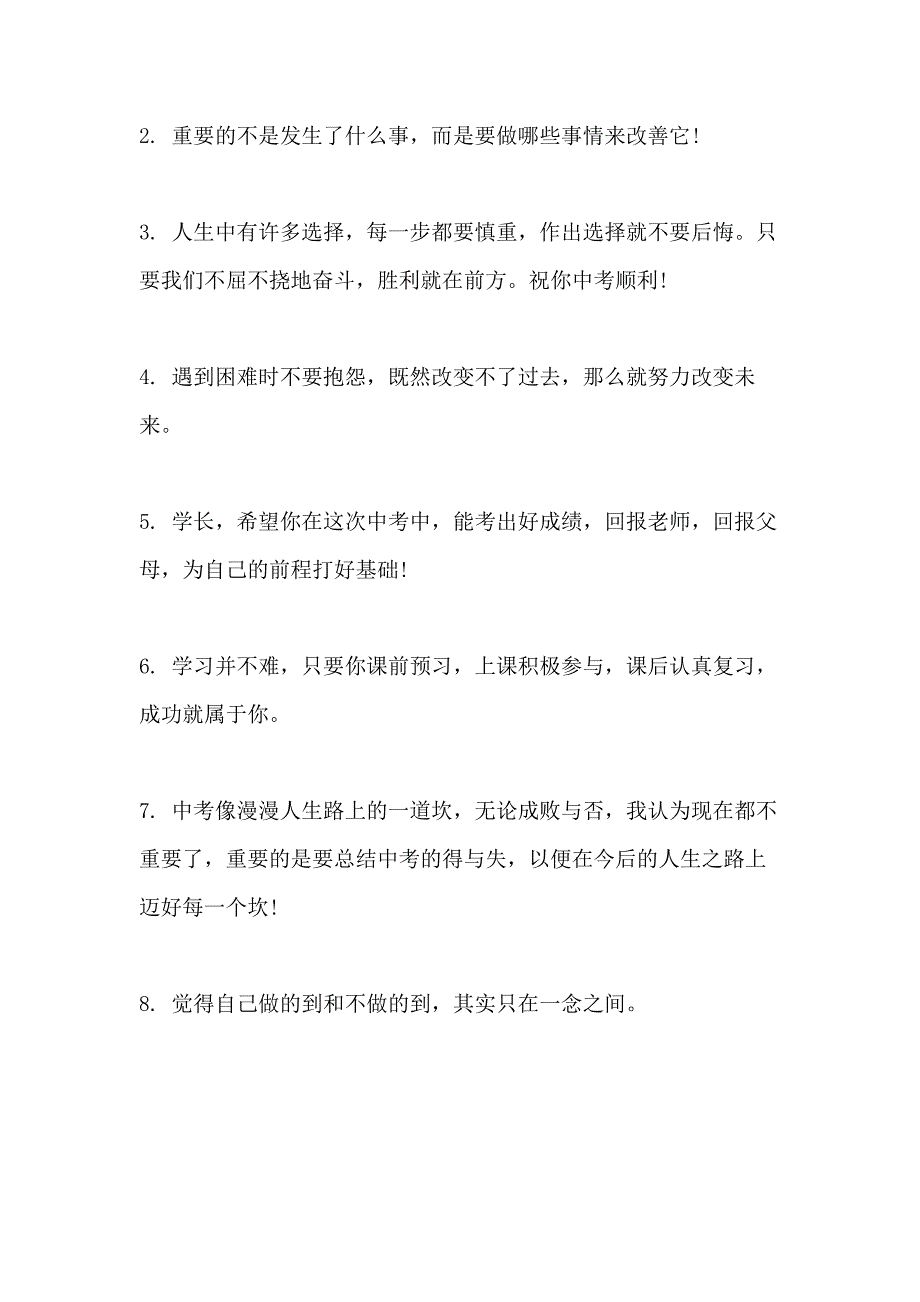 2. 重要的不是发生了什么事，而是要做哪些事情来改善它！

3. 人生中有许多选择，每一步都要慎重，作出选择就不要后悔。只要我们不屈不挠地奋斗，胜利就在前方。祝你中考顺利！

4. 遇到困难时不要抱怨，既然改变不了过去，那么就努力改变未来。

5. 学长，希望你在这次中考中，能考出好成绩，回报老师，回报父母，为自己的前程打好基础！

6. 学习并不难，只要你课前预习，上课积极参与，课后认真复习，成功就属于你。

7. 中考像漫漫人生路上的一道坎，无论成败与否，我认为现在都不重要了，重要的是要总结中考的得与失，以便在今后的人生之路上迈好每一个坎！

8. 觉得自己做的到和不做的到，其实只在一念之间。